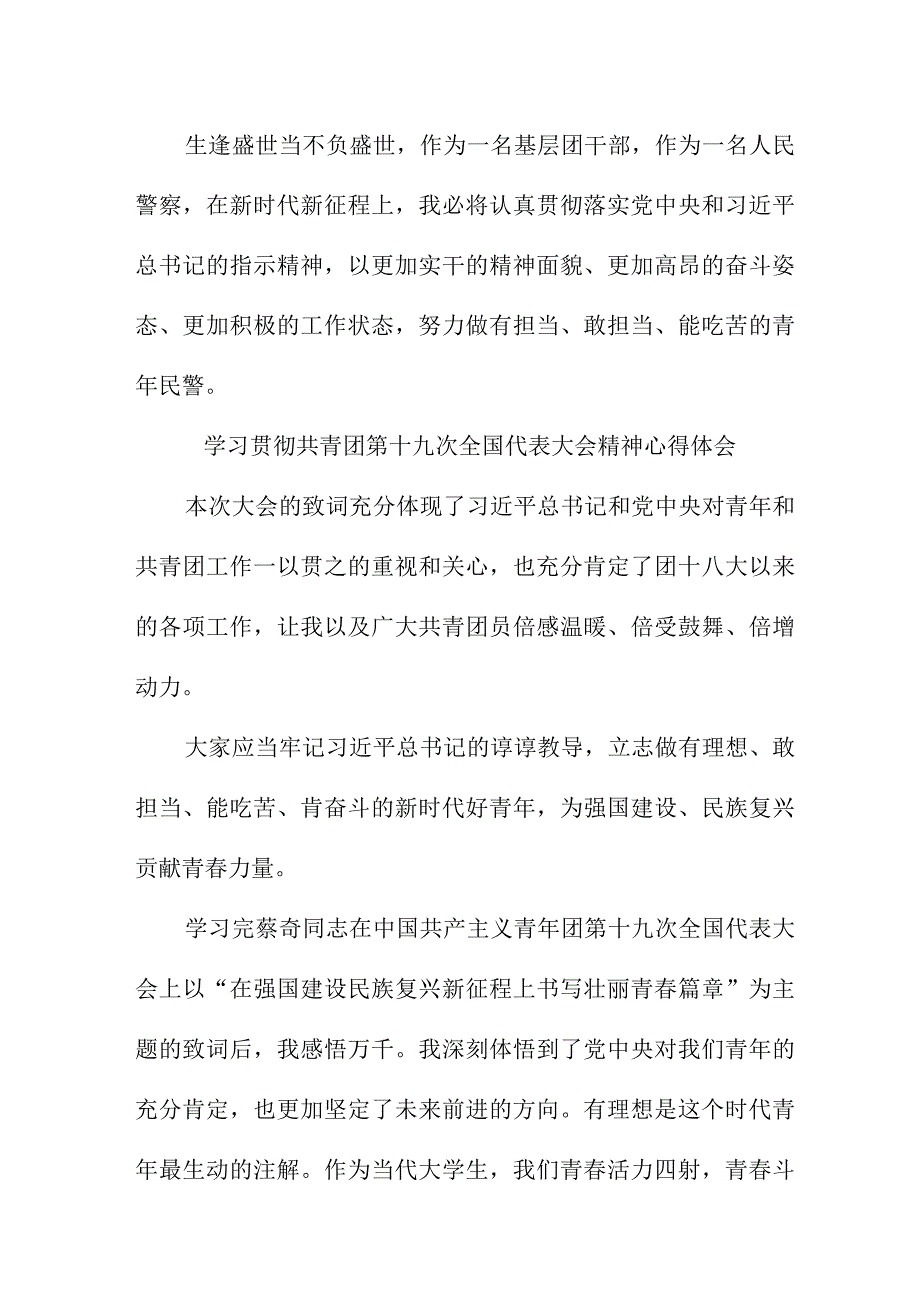 生逢盛世当不负盛世，作为一名基层团干部，作为一名人民警察，在新时代新征程上，我必将认真贯彻落实党中央和习近平总书记的指示精神，以更加实干的精神面貌、更加高昂的奋斗姿态、更加积极的工作状态，努力做有担当、敢担当、能吃苦的青年民警。

学习贯彻共青团第十九次全国代表大会精神心得体会

本次大会的致词充分体现了习近平总书记和党中央对青年和共青团工作一以贯之的重视和关心，也充分肯定了团十八大以来的各项工作，让我以及广大共青团员倍感温暖、倍受鼓舞、倍增动力。

大家应当牢记习近平总书记的谆谆教导，立志做有理想、敢担当、能吃苦、肯奋斗的新时代好青年，为强国建设、民族复兴贡献青春力量。

学习完蔡奇同志在中国共产主义青年团第十九次全国代表大会上以“在强国建设民族复兴新征程上书写壮丽青春篇章”为主题的致词后，我感悟万千。我深刻体悟到了党中央对我们青年的充分肯定，也更加坚定了未来前进的方向。有理想是这个时代青年最生动的注解。作为当代大学生，我们青春活力四射，青春斗